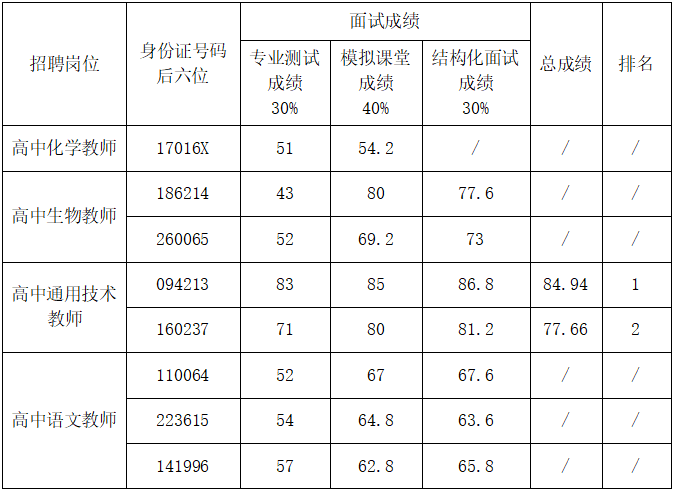 | 招聘岗位 | 身份证号码后六位 | 面试成绩 | | | 总成绩 | 排名 |
|---|---|---|---|---|---|---|
| | | 专业测试成绩30% | 模拟课堂成绩40% | 结构化面试成绩30% | | |
| 高中化学教师 | 17016X | 51 | 54.2 | / | / | / |
| 高中生物教师 | 186214 | 43 | 80 | 77.6 | / | / |
| | 260065 | 52 | 69.2 | 73 | / | / |
| 高中通用技术教师 | 094213 | 83 | 85 | 86.8 | 84.94 | 1 |
| | 160237 | 71 | 80 | 81.2 | 77.66 | 2 |
| 高中语文教师 | 110064 | 52 | 67 | 67.6 | / | / |
| | 223615 | 54 | 64.8 | 63.6 | / | / |
| | 141996 | 57 | 62.8 | 65.8 | / | / |